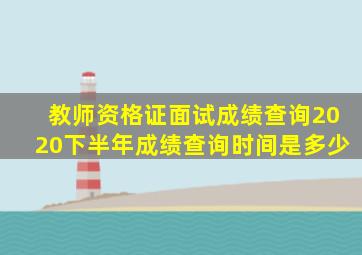 教师资格证面试成绩查询2020下半年成绩查询时间是多少